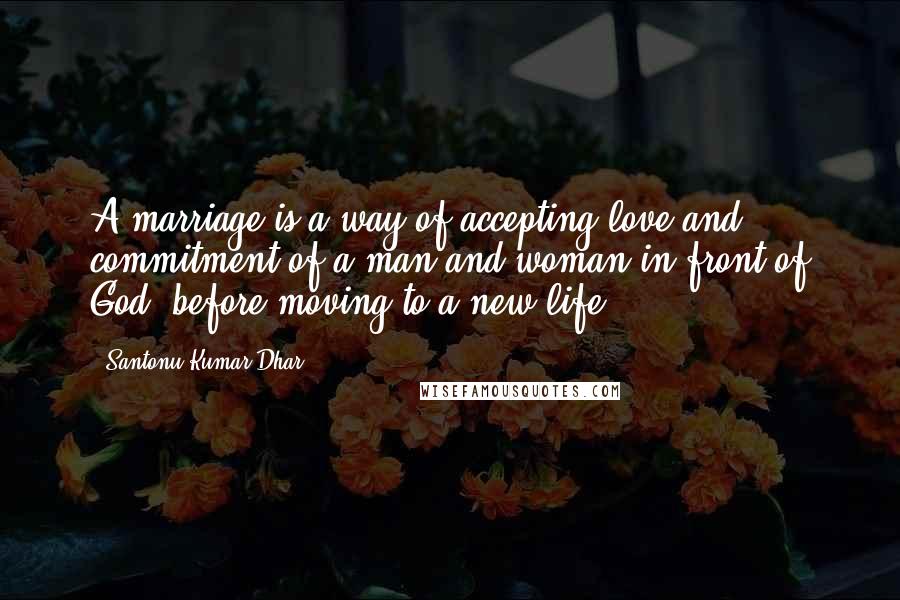 A marriage is a way of accepting love and commitment of a man and woman in front of God, before moving to a new life.

Santonu Kumar Dhar

WISEFAMOUSQUOTES.COM